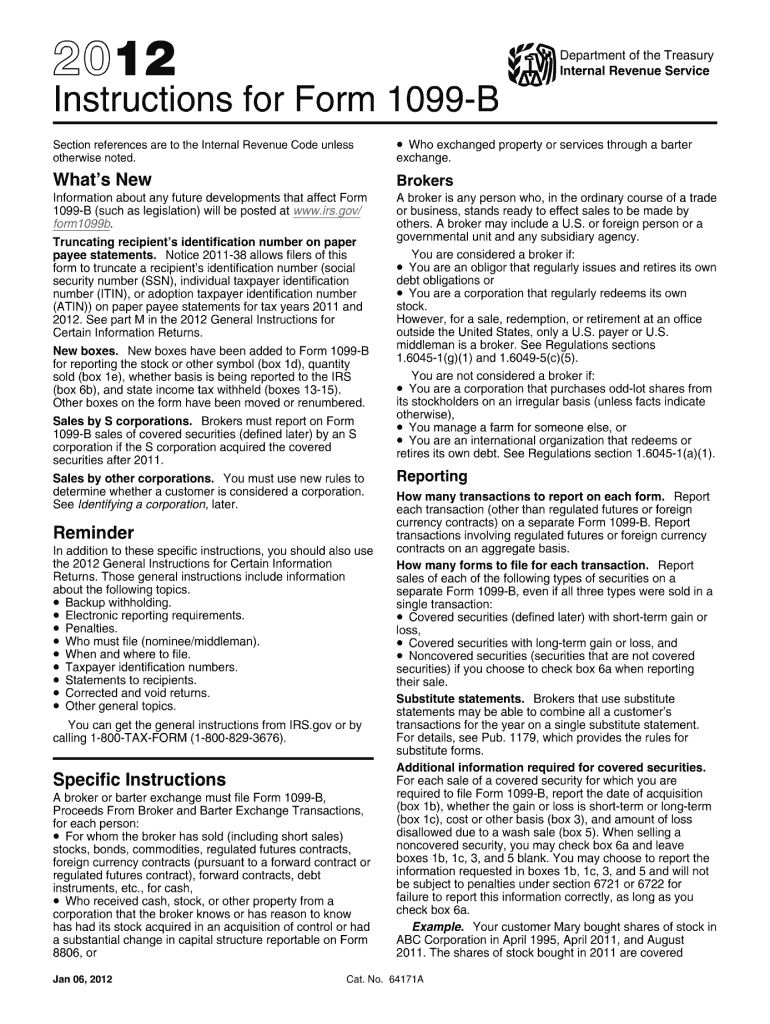 2012

Department of the Treasury
Internal Revenue Service

Instructions for Form 1099-B

Section references are to the Internal Revenue Code unless otherwise noted.

What's New

Information about any future developments that affect Form 1099-B (such as legislation) will be posted at www.irs.gov/form1099b.

Truncating recipient's identification number on paper payee statements. Notice 2011-38 allows filers of this form to truncate a recipient's identification number (social security number (SSN), individual taxpayer identification number (ITIN), or adoption taxpayer identification number (ATIN)) on paper payee statements for tax years 2011 and 2012. See part M in the 2012 General Instructions for Certain Information Returns.

New boxes. New boxes have been added to Form 1099-B for reporting the stock or other symbol (box 1d), quantity sold (box 1e), whether basis is being reported to the IRS (box 6b), and state income tax withheld (boxes 13-15). Other boxes on the form have been moved or renumbered.

Sales by S corporations. Brokers must report on Form 1099-B sales of covered securities (defined later) by an S corporation if the S corporation acquired the covered securities after 2011.

Sales by other corporations. You must use new rules to determine whether a customer is considered a corporation. See Identifying a corporation, later.

Reminder

In addition to these specific instructions, you should also use the 2012 General Instructions for Certain Information Returns. Those general instructions include information about the following topics.
• Backup withholding.
• Electronic reporting requirements.
• Penalties.
• Who must file (nominee/middleman).
• When and where to file.
• Taxpayer identification numbers.
• Statements to recipients.
• Corrected and void returns.
• Other general topics.

You can get the general instructions from IRS.gov or by calling 1-800-TAX-FORM (1-800-829-3676).

Specific Instructions

A broker or barter exchange must file Form 1099-B, Proceeds From Broker and Barter Exchange Transactions, for each person:
• For whom the broker has sold (including short sales) stocks, bonds, commodities, regulated futures contracts, foreign currency contracts (pursuant to a forward contract or regulated futures contract), forward contracts, debt instruments, etc., for cash,
• Who received cash, stock, or other property from a corporation that the broker knows or has reason to know has had its stock acquired in an acquisition of control or had a substantial change in capital structure reportable on Form 8806, or
• Who exchanged property or services through a barter exchange.

Brokers

A broker is any person who, in the ordinary course of a trade or business, stands ready to effect sales to be made by others. A broker may include a U.S. or foreign person or a governmental unit and any subsidiary agency.

You are considered a broker if:
• You are an obligor that regularly issues and retires its own debt obligations or
• You are a corporation that regularly redeems its own stock.
However, for a sale, redemption, or retirement at an office outside the United States, only a U.S. payer or U.S. middleman is a broker. See Regulations sections 1.6045-1(g)(1) and 1.6049-5(c)(5).

You are not considered a broker if:
• You are a corporation that purchases odd-lot shares from its stockholders on an irregular basis (unless facts indicate otherwise),
• You manage a farm for someone else, or
• You are an international organization that redeems or retires its own debt. See Regulations section 1.6045-1(a)(1).

Reporting

How many transactions to report on each form. Report each transaction (other than regulated futures or foreign currency contracts) on a separate Form 1099-B. Report transactions involving regulated futures or foreign currency contracts on an aggregate basis.

How many forms to file for each transaction. Report sales of each of the following types of securities on a separate Form 1099-B, even if all three types were sold in a single transaction:
• Covered securities (defined later) with short-term gain or loss,
• Covered securities with long-term gain or loss, and
• Noncovered securities (securities that are not covered securities) if you choose to check box 6a when reporting their sale.

Substitute statements. Brokers that use substitute statements may be able to combine all a customer's transactions for the year on a single substitute statement. For details, see Pub. 1179, which provides the rules for substitute forms.

Additional information required for covered securities. For each sale of a covered security for which you are required to file Form 1099-B, report the date of acquisition (box 1b), whether the gain or loss is short-term or long-term (box 1c), cost or other basis (box 3), and amount of loss disallowed due to a wash sale (box 5). When selling a noncovered security, you may check box 6a and leave boxes 1b, 1c, 3, and 5 blank. You may choose to report the information requested in boxes 1b, 1c, 3, and 5 and will not be subject to penalties under section 6721 or 6722 for failure to report this information correctly, as long as you check box 6a.

Example. Your customer Mary bought shares of stock in ABC Corporation in April 1995, April 2011, and August 2011. The shares of stock bought in 2011 are covered

Jan 06, 2012

Cat. No. 64171A